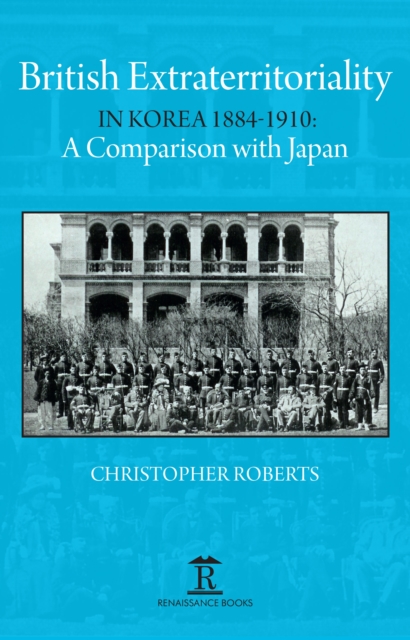 British Extraterritoriality

IN KOREA 1884-1910:
A Comparison with Japan

CHRISTOPHER ROBERTS

R

RENAISSANCE BOOKS